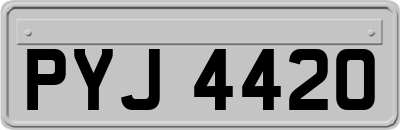 PYJ 4420